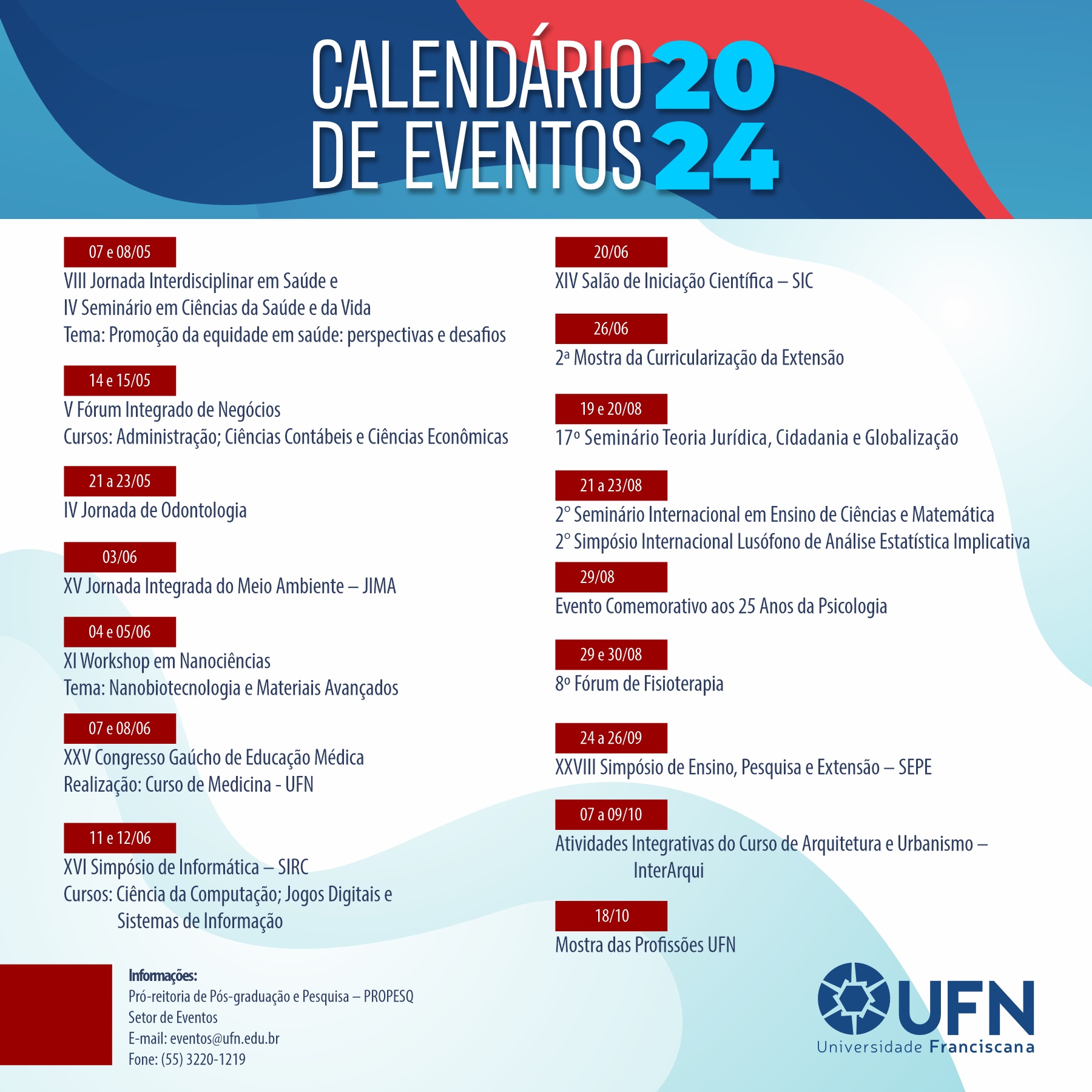 CALENDÁRIO DE EVENTOS 2024

07 e 08/05
VIII Jornada Interdisciplinar em Saúde e
IV Seminário em Ciências da Saúde e da Vida
Tema: Promoção da equidade em saúde: perspectivas e desafios

14 e 15/05
V Fórum Integrado de Negócios
Cursos: Administração; Ciências Contábeis e Ciências Econômicas

21 a 23/05
IV Jornada de Odontologia

03/06
XV Jornada Integrada do Meio Ambiente – JIMA

04 e 05/06
XI Workshop em Nanociências
Tema: Nanobiotecnologia e Materiais Avançados

07 e 08/06
XXV Congresso Gaúcho de Educação Médica
Realização: Curso de Medicina - UFN

11 e 12/06
XVI Simpósio de Informática – SIRC
Cursos: Ciência da Computação; Jogos Digitais e Sistemas de Informação

20/06
XIV Salão de Iniciação Científica – SIC

26/06
2ª Mostra da Curricularização da Extensão

19 e 20/08
17º Seminário Teoria Jurídica, Cidadania e Globalização

21 a 23/08
2° Seminário Internacional em Ensino de Ciências e Matemática
2° Simpósio Internacional Lusófono de Análise Estatística Implicativa

29/08
Evento Comemorativo aos 25 Anos da Psicologia

29 e 30/08
8º Fórum de Fisioterapia

24 a 26/09
XXVIII Simpósio de Ensino, Pesquisa e Extensão – SEPE

07 a 09/10
Atividades Integrativas do Curso de Arquitetura e Urbanismo – InterArqui

18/10
Mostra das Profissões UFN

Informações:
Pró-reitoria de Pós-graduação e Pesquisa – PROPESQ
Setor de Eventos
E-mail: eventos@ufn.edu.br
Fone: (55) 3220-1219

UFN
Universidade Franciscana